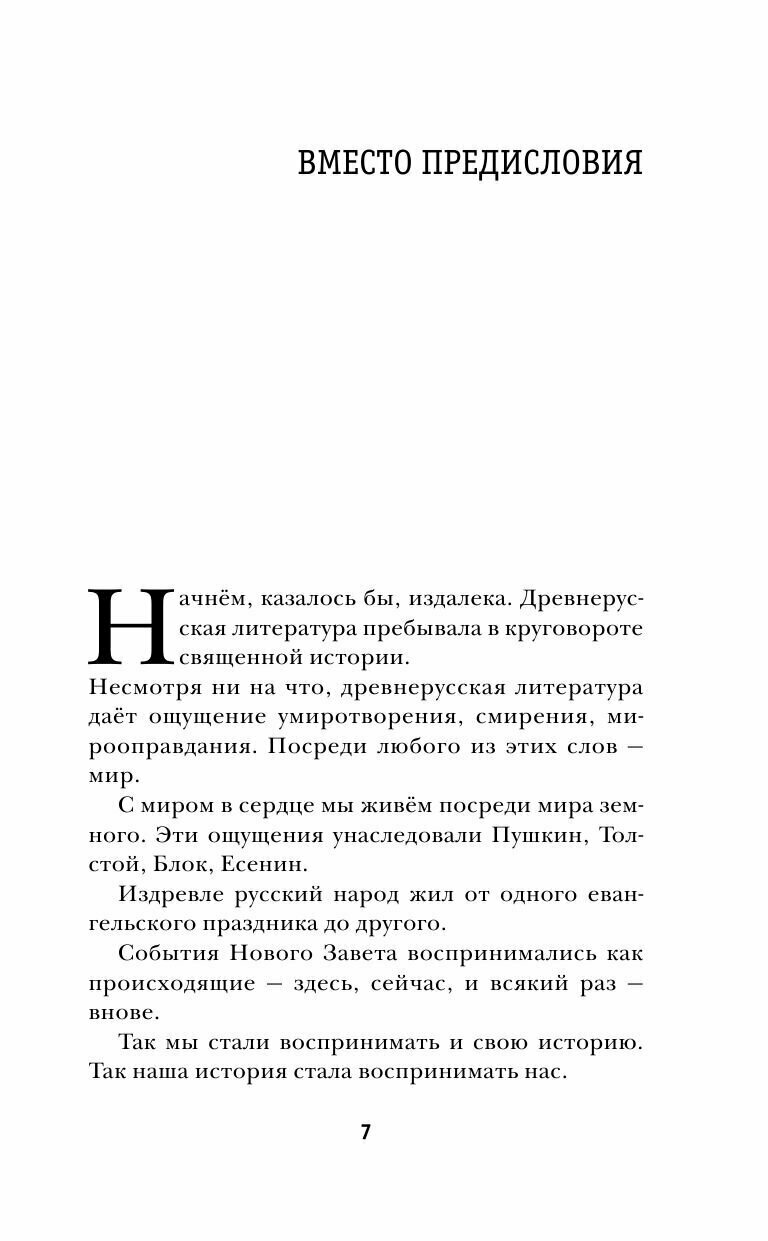 ВМЕСТО ПРЕДИСЛОВИЯ

Начнём, казалось бы, издалека. Древнерусская литература пребывала в круговороте священной истории.

Несмотря ни на что, древнерусская литература даёт ощущение умиротворения, смирения, мирооправдания. Посреди любого из этих слов — мир.

С миром в сердце мы живём посреди мира земного. Эти ощущения унаследовали Пушкин, Толстой, Блок, Есенин.

Издревле русский народ жил от одного евангельского праздника до другого.

События Нового Завета воспринимались как происходящие — здесь, сейчас, и всякий раз — вновь.

Так мы стали воспринимать и свою историю. Так наша история стала воспринимать нас.

7